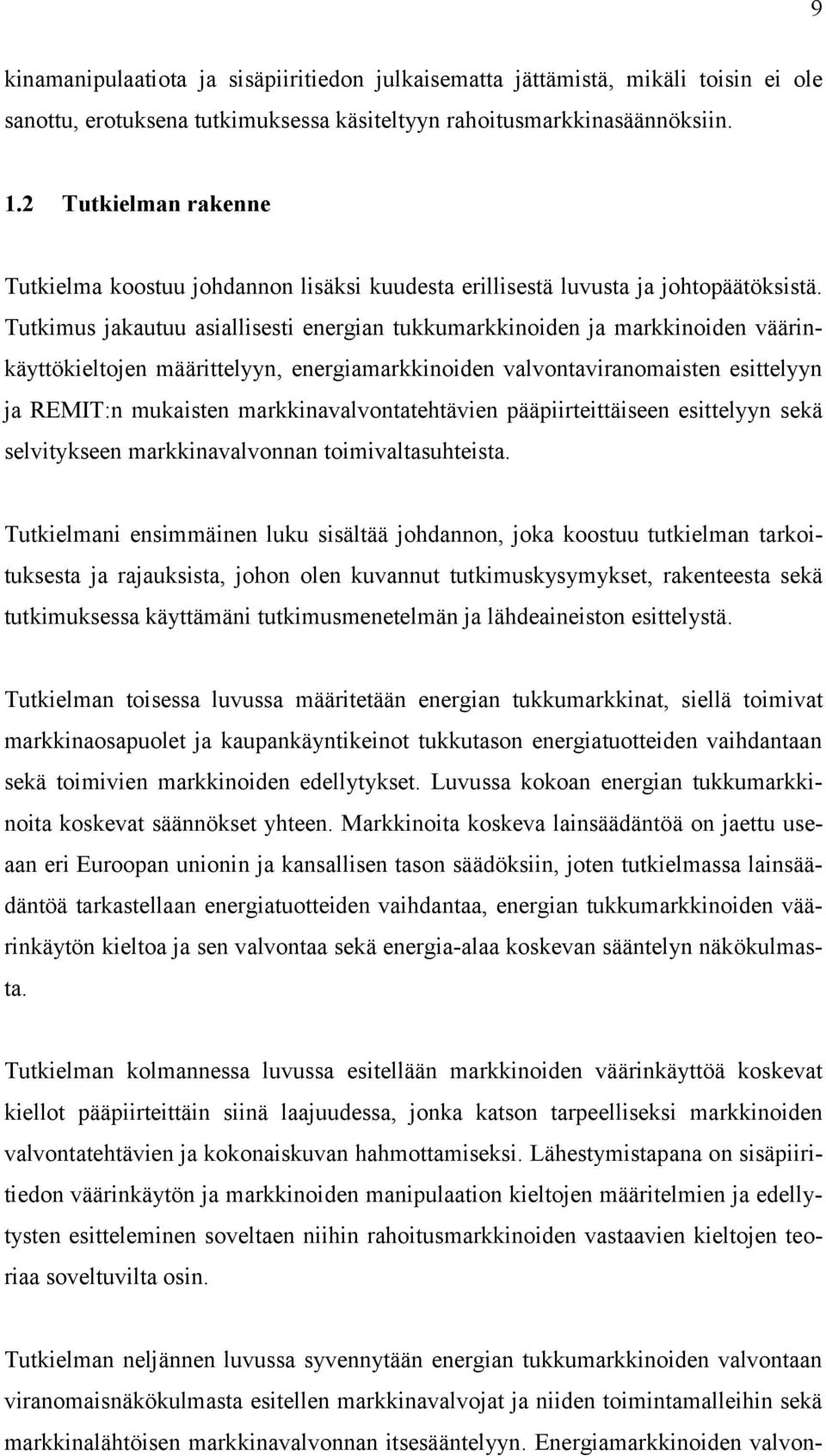 9

kinamanipulaatiota ja sisäpiiritiedon julkaisematta jättämistä, mikäli toisin ei ole sanottu, erotuksena tutkimuksessa käsiteltyyn rahoitusmarkkinasäännöksiin.

1.2 Tutkielman rakenne

Tutkielma koostuu johdannon lisäksi kuudesta erillisestä luvusta ja johtopäätöksistä. Tutkimus jakautuu asiallisesti energian tukkumarkkinoiden ja markkinoiden väärinkäyttökieltojen määrittelyyn, energiamarkkinoiden valvontaviranomaisten esittelyyn ja REMIT:n mukaisten markkinavalvontatehtävien pääpiirteittäiseen esittelyyn sekä selvitykseen markkinavalvonnan toimivaltasuhteista.

Tutkielmani ensimmäinen luku sisältää johdannon, joka koostuu tutkielman tarkoituksesta ja rajauksista, johon olen kuvannut tutkimuskysymykset, rakenteesta sekä tutkimuksessa käyttämäni tutkimusmenetelmän ja lähdeaineiston esittelystä.

Tutkielman toisessa luvussa määritetään energian tukkumarkkinat, siellä toimivat markkinaosapuolet ja kaupankäyntikeinot tukkutason energiatuotteiden vaihdantaan sekä toimivien markkinoiden edellytykset. Luvussa kokoan energian tukkumarkkinoita koskevat säännökset yhteen. Markkinoita koskeva lainsäädäntöä on jaettu useaan eri Euroopan unionin ja kansallisen tason säädöksiin, joten tutkielmassa lainsäädäntöä tarkastellaan energiatuotteiden vaihdantaa, energian tukkumarkkinoiden väärinkäytön kieltoa ja sen valvontaa sekä energia-alaa koskevan sääntelyn näkökulmasta.

Tutkielman kolmannessa luvussa esitellään markkinoiden väärinkäyttöä koskevat kiellot pääpiirteittäin siinä laajuudessa, jonka katson tarpeelliseksi markkinoiden valvontatehtävien ja kokonaiskuvan hahmottamiseksi. Lähestymistapana on sisäpiiritiedon väärinkäytön ja markkinoiden manipulaation kieltojen määritelmien ja edellytysten esitteleminen soveltaen niihin rahoitusmarkkinoiden vastaavien kieltojen teoriaa soveltuvilta osin.

Tutkielman neljännen luvussa syvennytään energian tukkumarkkinoiden valvontaan viranomaisnäkökulmasta esitellen markkinavalvojat ja niiden toimintamalleihin sekä markkinalähtöisen markkinavalvonnan itsesääntelyyn. Energiamarkkinoiden valvon-